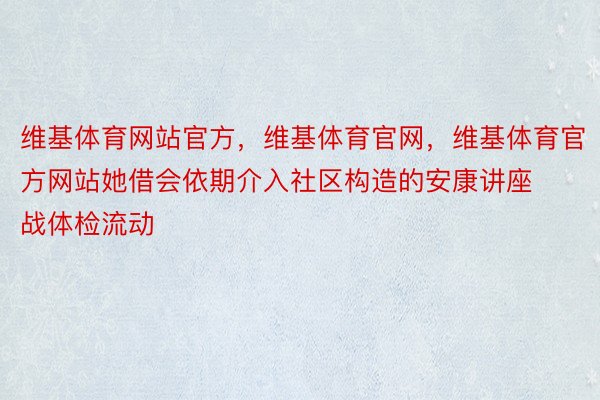 维基体育网站官方，维基体育官网，维基体育官方网站她借会依期介入社区构造的安康讲座战体检流动